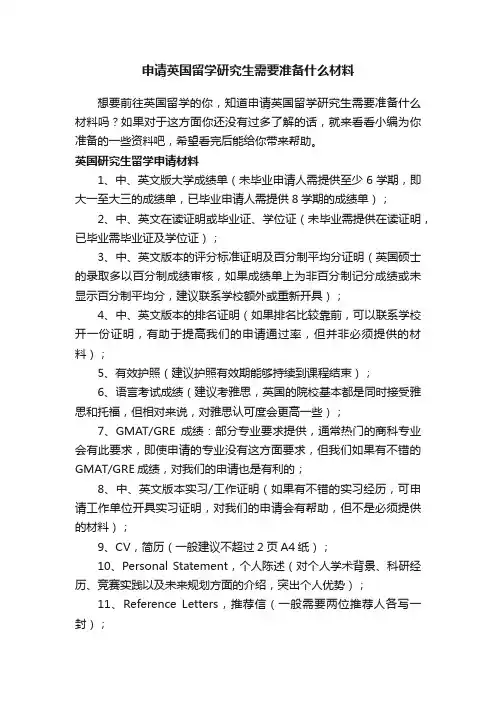 申请英国留学研究生需要准备什么材料

想要前往英国留学的你，知道申请英国留学研究生需要准备什么材料吗？如果对于这方面你还没有过多了解的话，就来看看小编为你准备的一些资料吧，希望看完后能给你带来帮助。

英国研究生留学申请材料

1、中、英文版大学成绩单（未毕业申请人需提供至少 6 学期，即大一至大三的成绩单，已毕业申请人需提供 8 学期的成绩单）；

2、中、英文在读证明或毕业证、学位证（未毕业需提供在读证明，已毕业需毕业证及学位证）；

3、中、英文版本的评分标准证明及百分制平均分证明（英国硕士的录取多以百分制成绩审核，如果成绩单上为非百分制记分成绩或未显示百分制平均分，建议联系学校额外或重新开具）；

4、中、英文版本的排名证明（如果排名比较靠前，可以联系学校开一份证明，有助于提高我们的申请通过率，但并非必须提供的材料）；

5、有效护照（建议护照有效期能够持续到课程结束）；

6、语言考试成绩（建议考雅思，英国的院校基本都是同时接受雅思和托福，但相对来说，对雅思认可度会更高一些）；

7、GMAT/GRE 成绩：部分专业要求提供，通常热门的商科专业会有此要求，即使申请的专业没有这方面要求，但我们如果有不错的 GMAT/GRE 成绩，对我们的申请也是有利的；

8、中、英文版本实习/工作证明（如果有不错的实习经历，可申请工作单位开具实习证明，对我们的申请会有帮助，但不是必须提供的材料）；

9、CV，简历（一般建议不超过 2 页 A4 纸）；

10、Personal Statement，个人陈述（对个人学术背景、科研经历、竞赛实践以及未来规划方面的介绍，突出个人优势）；

11、Reference Letters，推荐信（一般需要两位推荐人各写一封）；